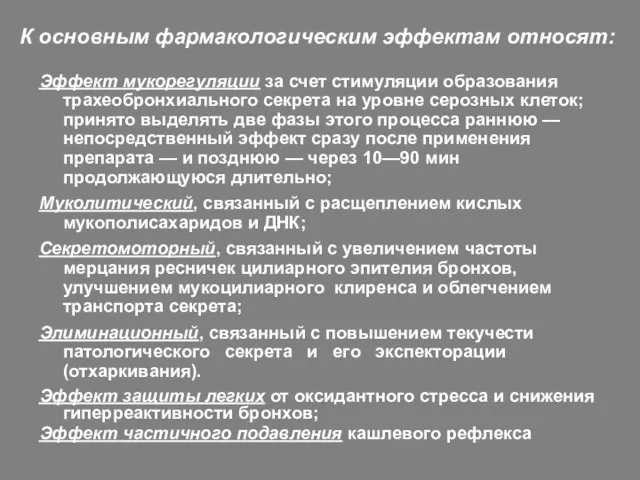 К основным фармакологическим эффектам относят:

Эффект мукорегуляции за счет стимуляции образования трахеобронхиального секрета на уровне серозных клеток; принято выделять две фазы этого процесса раннюю — непосредственный эффект сразу после применения препарата — и позднюю — через 10—90 мин продолжающуюся длительно;

Муколитический, связанный с расщеплением кислых мукополисахаридов и ДНК;

Секретомоторный, связанный с увеличением частоты мерцания ресничек цилиарного эпителия бронхов, улучшением мукоцилиарного клиренса и облегчением транспорта секрета;

Элиминационный, связанный с повышением текучести патологического секрета и его экспекторации (отхаркивания).

Эффект защиты легких от оксидантного стресса и снижения гиперреактивности бронхов;

Эффект частичного подавления кашлевого рефлекса